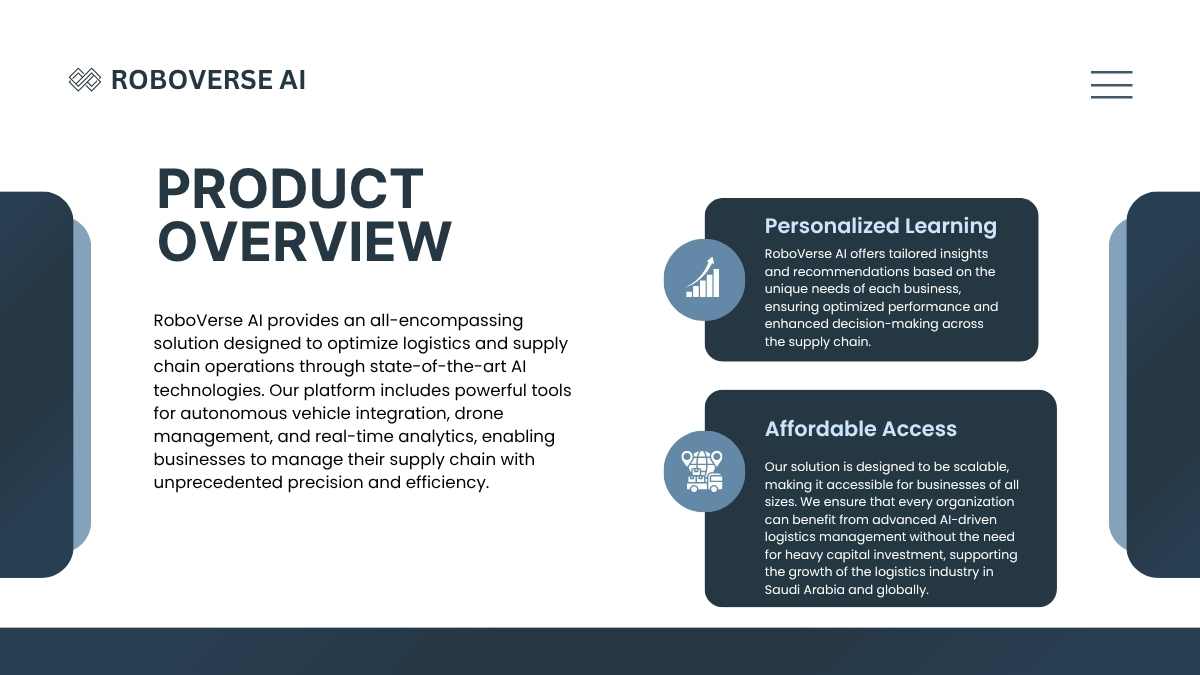 ROBOVERSE AI

PRODUCT OVERVIEW

RoboVerse AI provides an all-encompassing solution designed to optimize logistics and supply chain operations through state-of-the-art AI technologies. Our platform includes powerful tools for autonomous vehicle integration, drone management, and real-time analytics, enabling businesses to manage their supply chain with unprecedented precision and efficiency.

Personalized Learning

RoboVerse AI offers tailored insights and recommendations based on the unique needs of each business, ensuring optimized performance and enhanced decision-making across the supply chain.

Affordable Access

Our solution is designed to be scalable, making it accessible for businesses of all sizes. We ensure that every organization can benefit from advanced AI-driven logistics management without the need for heavy capital investment, supporting the growth of the logistics industry in Saudi Arabia and globally.